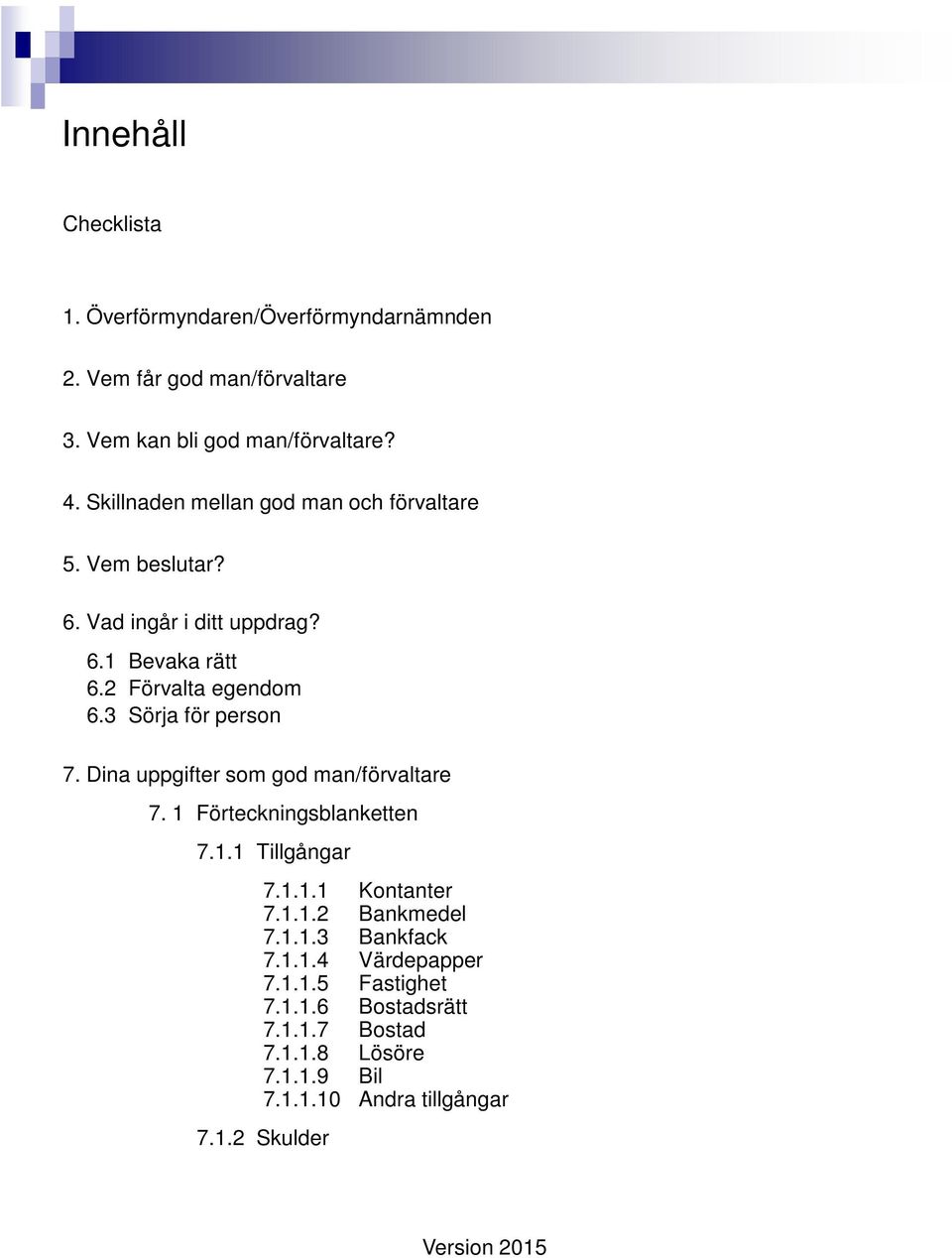 Innehåll

Checklista

1. Överförmyndaren/Överförmyndarnämnden

2. Vem får god man/förvaltare

3. Vem kan bli god man/förvaltare?

4. Skillnaden mellan god man och förvaltare

5. Vem beslutar?

6. Vad ingår i ditt uppdrag?

6.1 Bevaka rätt
6.2 Förvalta egendom
6.3 Sörja för person

7. Dina uppgifter som god man/förvaltare

7. 1 Förteckningsblanketten

7.1.1 Tillgångar

7.1.1.1 Kontanter
7.1.1.2 Bankmedel
7.1.1.3 Bankfack
7.1.1.4 Värdepapper
7.1.1.5 Fastighet
7.1.1.6 Bostadsrätt
7.1.1.7 Bostad
7.1.1.8 Lösöre
7.1.1.9 Bil
7.1.1.10 Andra tillgångar

7.1.2 Skulder

Version 2015